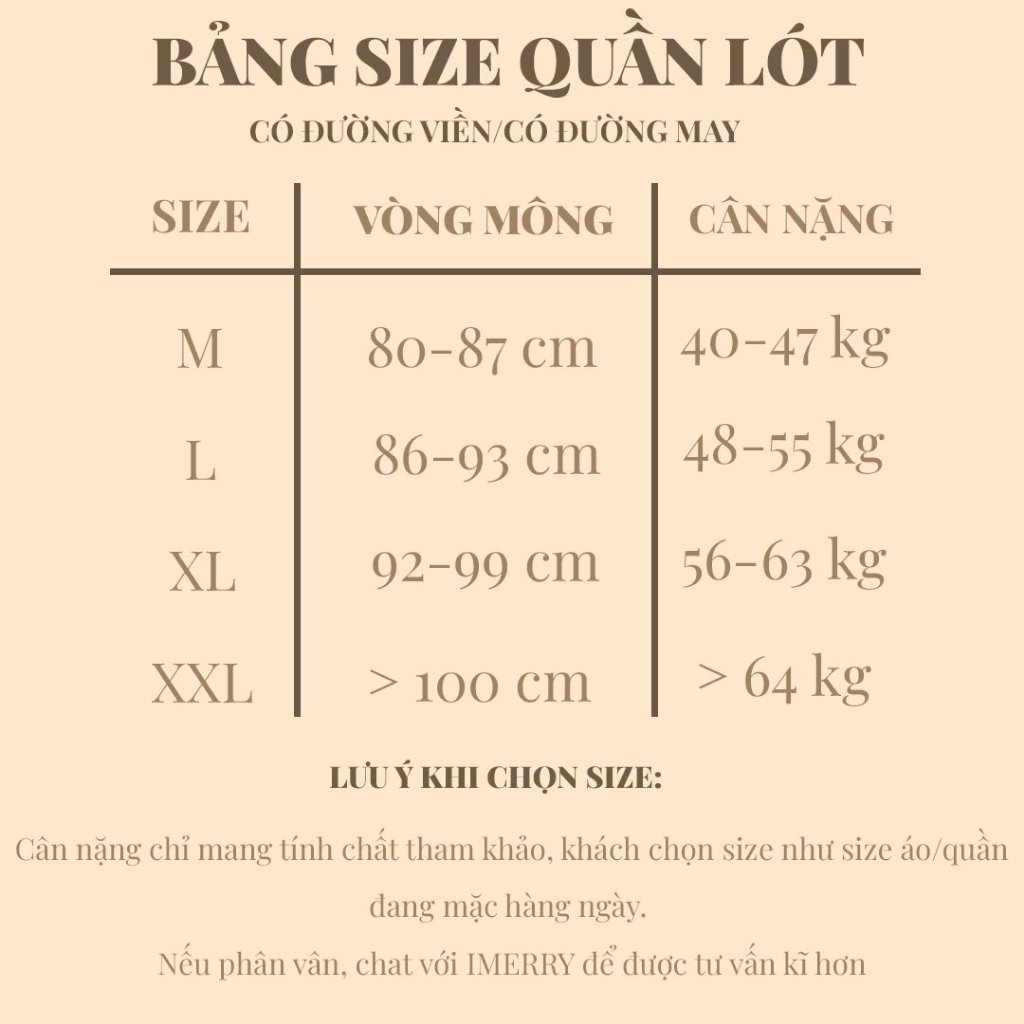 BẢNG SIZE QUẦN LÓT

CÓ ĐƯỜNG VIỀN/CÓ ĐƯỜNG MAY

| SIZE | VÒNG MÔNG | CÂN NẶNG |
|---|---|---|
| M | 80-87 cm | 40-47 kg |
| L | 86-93 cm | 48-55 kg |
| XL | 92-99 cm | 56-63 kg |
| XXL | > 100 cm | > 64 kg |

LƯU Ý KHI CHỌN SIZE:

Cân nặng chỉ mang tính chất tham khảo, khách chọn size như size áo/quần đang mặc hàng ngày.

Nếu phân vân, chat với IMERRY để được tư vấn kĩ hơn